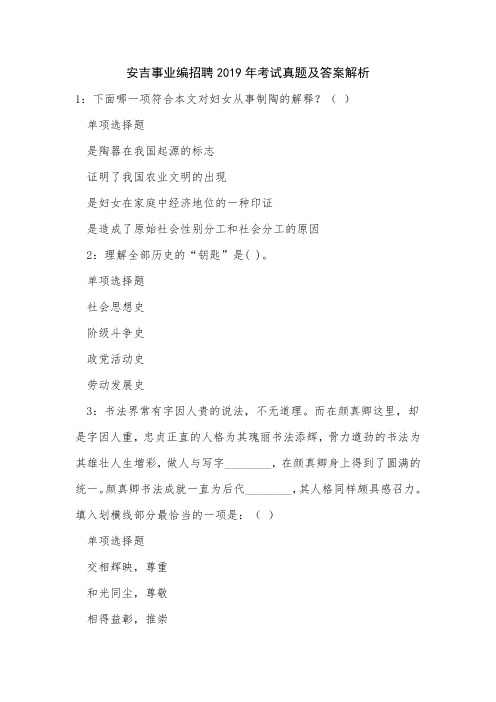 安吉事业编招聘2019年考试真题及答案解析

1：下面哪一项符合本文对妇女从事制陶的解释？（ ）

单项选择题

是陶器在我国起源的标志

证明了我国农业文明的出现

是妇女在家庭中经济地位的一种印证

是造成了原始社会性别分工和社会分工的原因

2：理解全部历史的“钥匙”是( )。

单项选择题

社会思想史

阶级斗争史

政党活动史

劳动发展史

3：书法界常有字因人贵的说法，不无道理。而在颜真卿这里，却是字因人重，忠贞正直的人格为其瑰丽书法添辉，骨力遒劲的书法为其雄壮人生增彩，做人与写字________，在颜真卿身上得到了圆满的统一。颜真卿书法成就一直为后代________，其人格同样颇具感召力。填入划横线部分最恰当的一项是：（ ）

单项选择题

交相辉映，尊重

和光同尘，尊敬

相得益彰，推崇